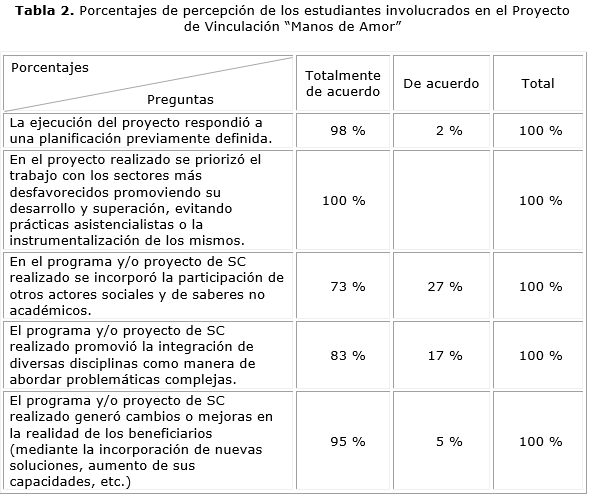 **Tabla 2.** Porcentajes de percepción de los estudiantes involucrados en el Proyecto de Vinculación "Manos de Amor"

| Porcentajes / Preguntas | Totalmente de acuerdo | De acuerdo | Total |
|---|---|---|---|
| La ejecución del proyecto respondió a una planificación previamente definida. | 98 % | 2 % | 100 % |
| En el proyecto realizado se priorizó el trabajo con los sectores más desfavorecidos promoviendo su desarrollo y superación, evitando prácticas asistencialistas o la instrumentalización de los mismos. | 100 % | | 100 % |
| En el programa y/o proyecto de SC realizado se incorporó la participación de otros actores sociales y de saberes no académicos. | 73 % | 27 % | 100 % |
| El programa y/o proyecto de SC realizado promovió la integración de diversas disciplinas como manera de abordar problemáticas complejas. | 83 % | 17 % | 100 % |
| El programa y/o proyecto de SC realizado generó cambios o mejoras en la realidad de los beneficiarios (mediante la incorporación de nuevas soluciones, aumento de sus capacidades, etc.) | 95 % | 5 % | 100 % |